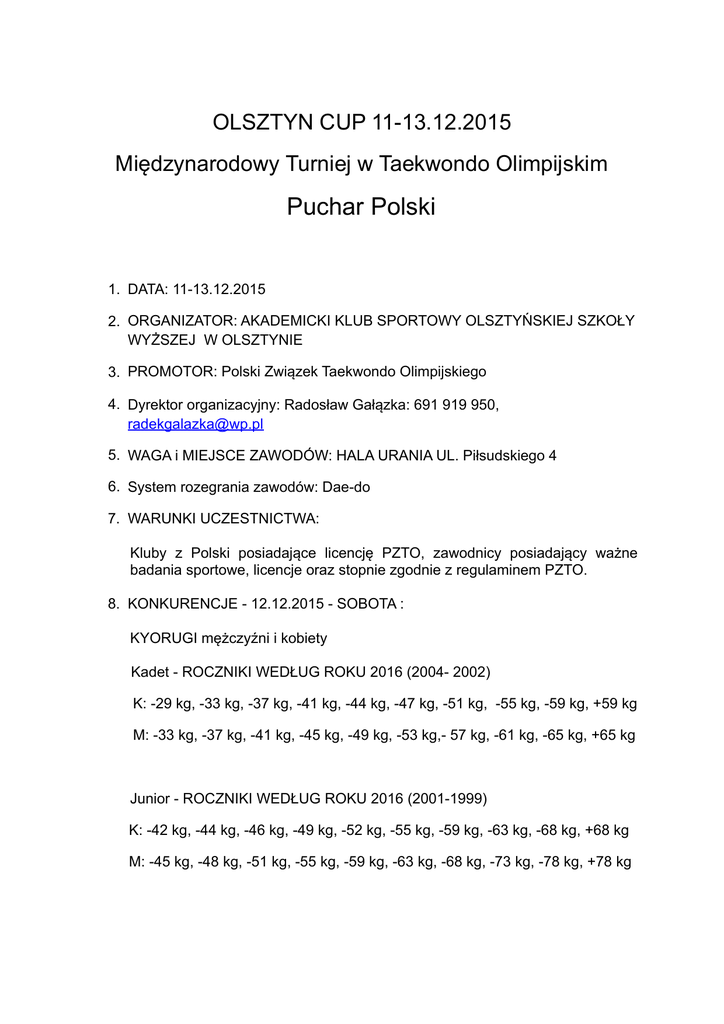 OLSZTYN CUP 11-13.12.2015

Międzynarodowy Turniej w Taekwondo Olimpijskim

Puchar Polski

1. DATA: 11-13.12.2015

2. ORGANIZATOR: AKADEMICKI KLUB SPORTOWY OLSZTYŃSKIEJ SZKOŁY WYŻSZEJ W OLSZTYNIE

3. PROMOTOR: Polski Związek Taekwondo Olimpijskiego

4. Dyrektor organizacyjny: Radosław Gałązka: 691 919 950, radekgalazka@wp.pl

5. WAGA i MIEJSCE ZAWODÓW: HALA URANIA UL. Piłsudskiego 4

6. System rozegrania zawodów: Dae-do

7. WARUNKI UCZESTNICTWA:

Kluby z Polski posiadające licencję PZTO, zawodnicy posiadający ważne badania sportowe, licencje oraz stopnie zgodnie z regulaminem PZTO.

8. KONKURENCJE - 12.12.2015 - SOBOTA :

KYORUGI mężczyźni i kobiety

Kadet - ROCZNIKI WEDŁUG ROKU 2016 (2004- 2002)

K: -29 kg, -33 kg, -37 kg, -41 kg, -44 kg, -47 kg, -51 kg, -55 kg, -59 kg, +59 kg

M: -33 kg, -37 kg, -41 kg, -45 kg, -49 kg, -53 kg,- 57 kg, -61 kg, -65 kg, +65 kg

Junior - ROCZNIKI WEDŁUG ROKU 2016 (2001-1999)

K: -42 kg, -44 kg, -46 kg, -49 kg, -52 kg, -55 kg, -59 kg, -63 kg, -68 kg, +68 kg

M: -45 kg, -48 kg, -51 kg, -55 kg, -59 kg, -63 kg, -68 kg, -73 kg, -78 kg, +78 kg